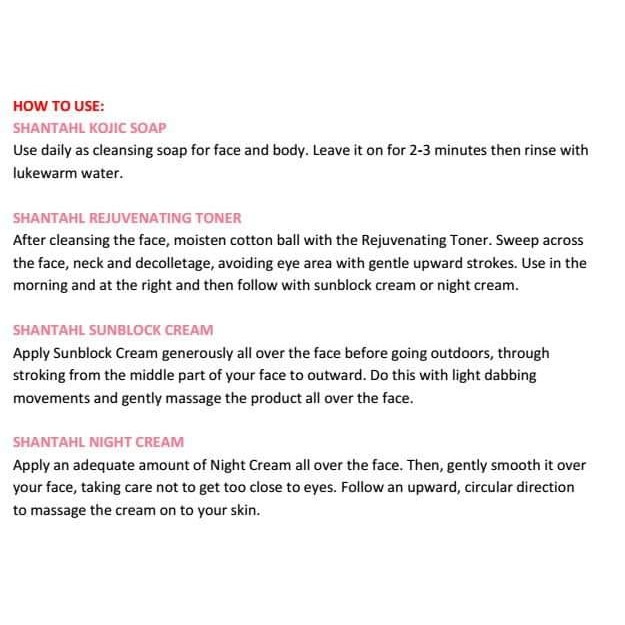 HOW TO USE:
SHANTAHL KOJIC SOAP
Use daily as cleansing soap for face and body. Leave it on for 2-3 minutes then rinse with lukewarm water.

SHANTAHL REJUVENATING TONER
After cleansing the face, moisten cotton ball with the Rejuvenating Toner. Sweep across the face, neck and decolletage, avoiding eye area with gentle upward strokes. Use in the morning and at the right and then follow with sunblock cream or night cream.

SHANTAHL SUNBLOCK CREAM
Apply Sunblock Cream generously all over the face before going outdoors, through stroking from the middle part of your face to outward. Do this with light dabbing movements and gently massage the product all over the face.

SHANTAHL NIGHT CREAM
Apply an adequate amount of Night Cream all over the face. Then, gently smooth it over your face, taking care not to get too close to eyes. Follow an upward, circular direction to massage the cream on to your skin.